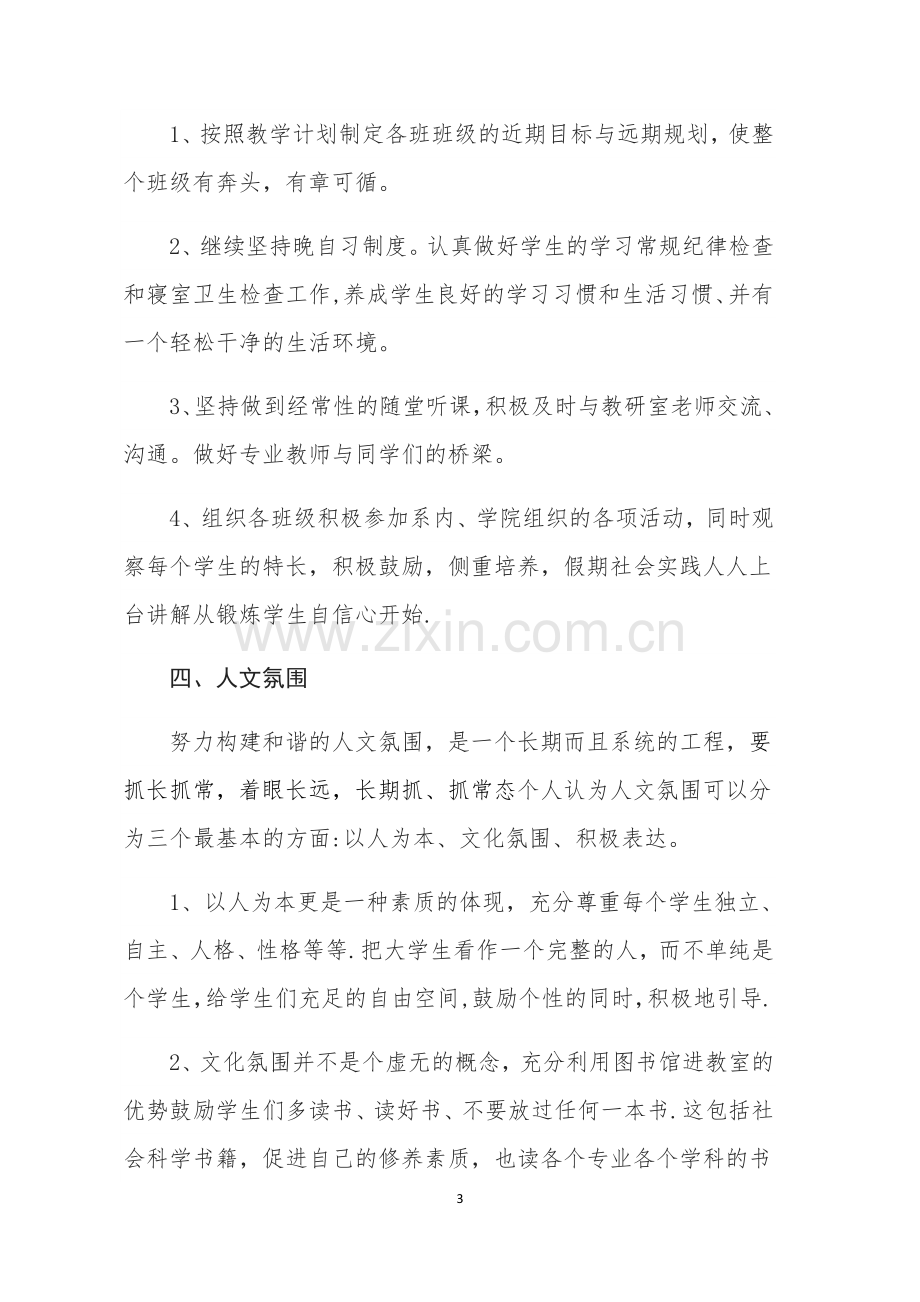 1、按照教学计划制定各班班级的近期目标与远期规划，使整个班级有奔头，有章可循。

2、继续坚持晚自习制度。认真做好学生的学习常规纪律检查和寝室卫生检查工作,养成学生良好的学习习惯和生活习惯、并有一个轻松干净的生活环境。

3、坚持做到经常性的随堂听课,积极及时与教研室老师交流、沟通。做好专业教师与同学们的桥梁。

4、组织各班级积极参加系内、学院组织的各项活动，同时观察每个学生的特长，积极鼓励，侧重培养，假期社会实践人人上台讲解从锻炼学生自信心开始.

四、人文氛围

努力构建和谐的人文氛围，是一个长期而且系统的工程，要抓长抓常，着眼长远，长期抓、抓常态个人认为人文氛围可以分为三个最基本的方面:以人为本、文化氛围、积极表达。

1、以人为本更是一种素质的体现，充分尊重每个学生独立、自主、人格、性格等等.把大学生看作一个完整的人，而不单纯是个学生,给学生们充足的自由空间,鼓励个性的同时,积极地引导.

2、文化氛围并不是个虚无的概念，充分利用图书馆进教室的优势鼓励学生们多读书、读好书、不要放过任何一本书.这包括社会科学书籍，促进自己的修养素质，也读各个专业各个学科的书

3

www.zixin.com.cn